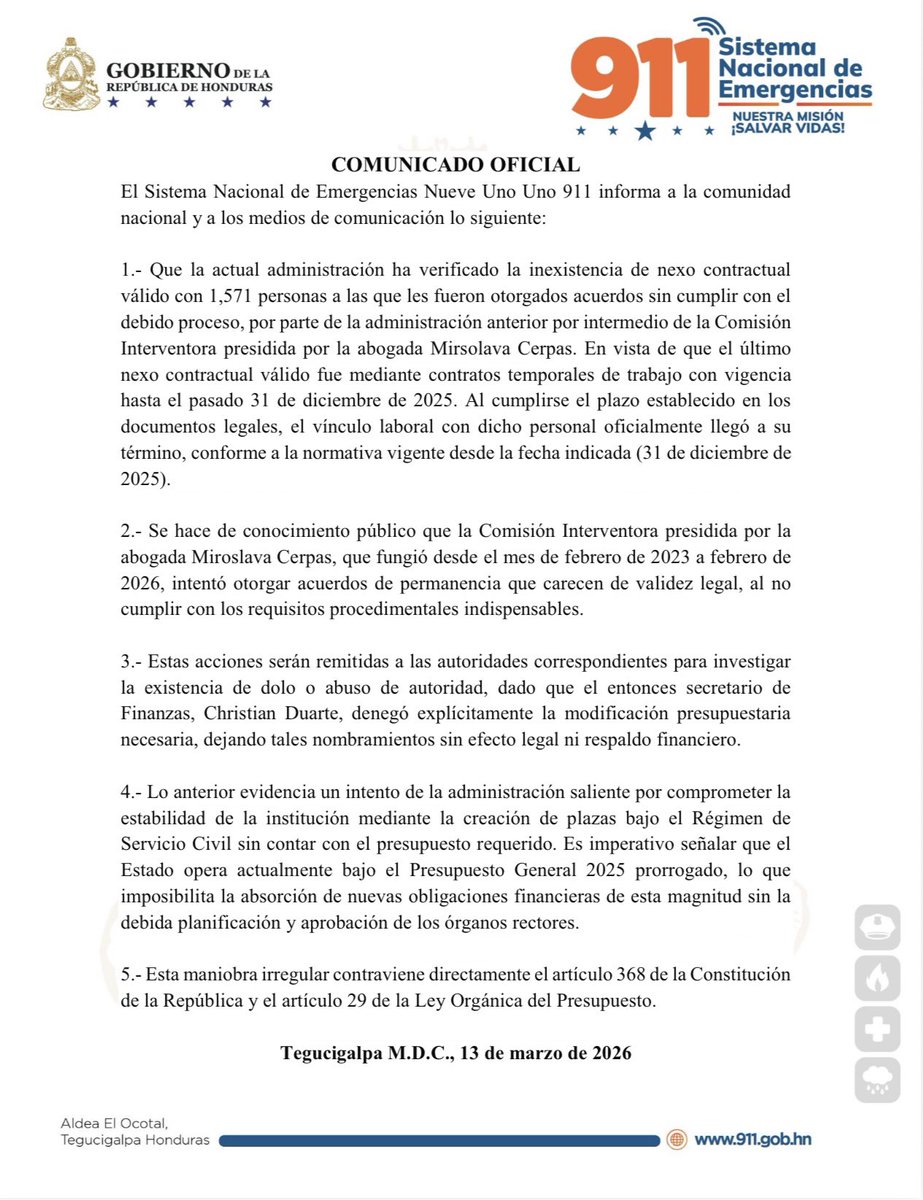 GOBIERNO DE LA REPÚBLICA DE HONDURAS

911 Sistema Nacional de Emergencias
NUESTRA MISIÓN ¡SALVAR VIDAS!

COMUNICADO OFICIAL

El Sistema Nacional de Emergencias Nueve Uno Uno 911 informa a la comunidad nacional y a los medios de comunicación lo siguiente:

1.- Que la actual administración ha verificado la inexistencia de nexo contractual válido con 1,571 personas a las que les fueron otorgados acuerdos sin cumplir con el debido proceso, por parte de la administración anterior por intermedio de la Comisión Interventora presidida por la abogada Mirsolava Cerpas. En vista de que el último nexo contractual válido fue mediante contratos temporales de trabajo con vigencia hasta el pasado 31 de diciembre de 2025. Al cumplirse el plazo establecido en los documentos legales, el vínculo laboral con dicho personal oficialmente llegó a su término, conforme a la normativa vigente desde la fecha indicada (31 de diciembre de 2025).

2.- Se hace de conocimiento público que la Comisión Interventora presidida por la abogada Miroslava Cerpas, que fungió desde el mes de febrero de 2023 a febrero de 2026, intentó otorgar acuerdos de permanencia que carecen de validez legal, al no cumplir con los requisitos procedimentales indispensables.

3.- Estas acciones serán remitidas a las autoridades correspondientes para investigar la existencia de dolo o abuso de autoridad, dado que el entonces secretario de Finanzas, Christian Duarte, denegó explícitamente la modificación presupuestaria necesaria, dejando tales nombramientos sin efecto legal ni respaldo financiero.

4.- Lo anterior evidencia un intento de la administración saliente por comprometer la estabilidad de la institución mediante la creación de plazas bajo el Régimen de Servicio Civil sin contar con el presupuesto requerido. Es imperativo señalar que el Estado opera actualmente bajo el Presupuesto General 2025 prorrogado, lo que imposibilita la absorción de nuevas obligaciones financieras de esta magnitud sin la debida planificación y aprobación de los órganos rectores.

5.- Esta maniobra irregular contraviene directamente el artículo 368 de la Constitución de la República y el artículo 29 de la Ley Orgánica del Presupuesto.

Tegucigalpa M.D.C., 13 de marzo de 2026

Aldea El Ocotal,
Tegucigalpa Honduras

www.911.gob.hn